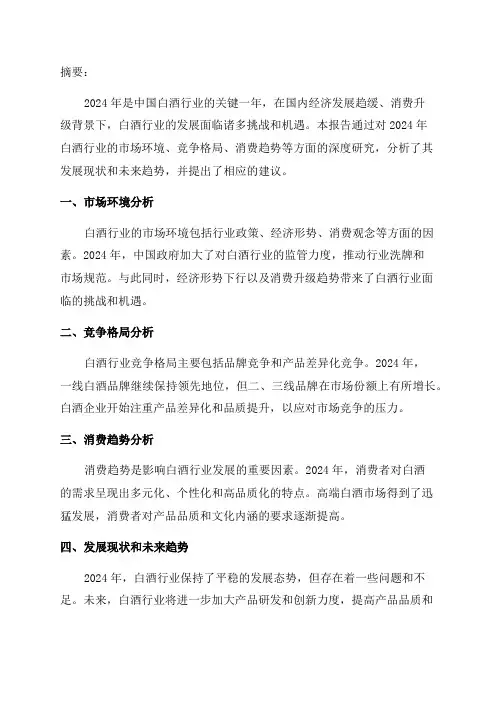 摘要：

2024年是中国白酒行业的关键一年，在国内经济发展趋缓、消费升级背景下，白酒行业的发展面临诸多挑战和机遇。本报告通过对2024年白酒行业的市场环境、竞争格局、消费趋势等方面的深度研究，分析了其发展现状和未来趋势，并提出了相应的建议。

一、市场环境分析

白酒行业的市场环境包括行业政策、经济形势、消费观念等方面的因素。2024年，中国政府加大了对白酒行业的监管力度，推动行业洗牌和市场规范。与此同时，经济形势下行以及消费升级趋势带来了白酒行业面临的挑战和机遇。

二、竞争格局分析

白酒行业竞争格局主要包括品牌竞争和产品差异化竞争。2024年，一线白酒品牌继续保持领先地位，但二、三线品牌在市场份额上有所增长。白酒企业开始注重产品差异化和品质提升，以应对市场竞争的压力。

三、消费趋势分析

消费趋势是影响白酒行业发展的重要因素。2024年，消费者对白酒的需求呈现出多元化、个性化和高品质化的特点。高端白酒市场得到了迅猛发展，消费者对产品品质和文化内涵的要求逐渐提高。

四、发展现状和未来趋势

2024年，白酒行业保持了平稳的发展态势，但存在着一些问题和不足。未来，白酒行业将进一步加大产品研发和创新力度，提高产品品质和